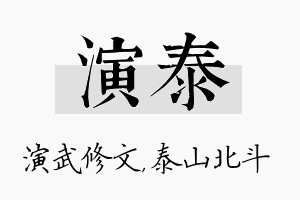 演泰

演武修文,泰山北斗